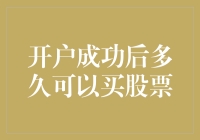 开户成功后多久可以买股票